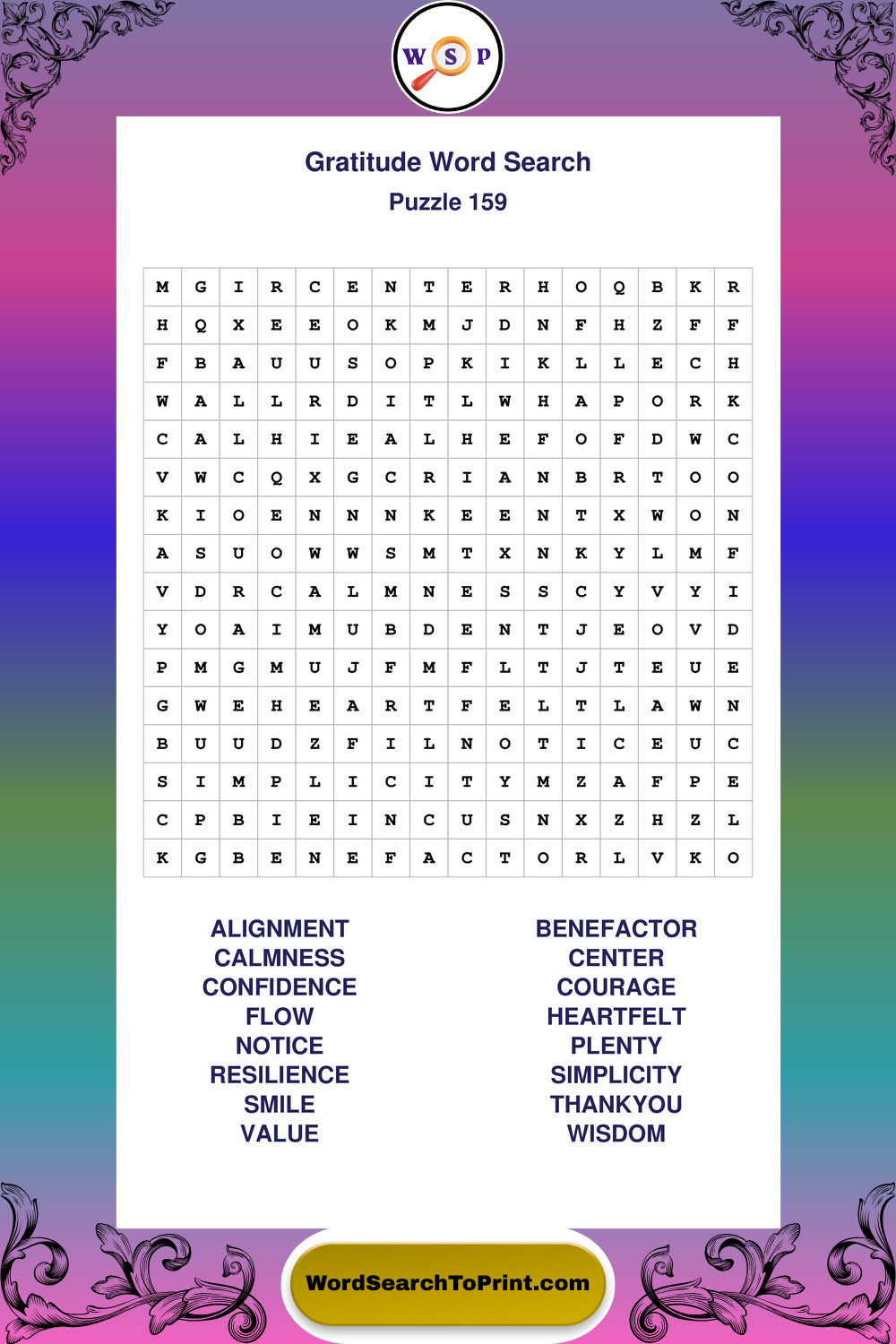 W S P

Gratitude Word Search
Puzzle 159

| M | G | I | R | C | E | N | T | E | R | H | O | Q | B | K | R |
|---|---|---|---|---|---|---|---|---|---|---|---|---|---|---|---|
| H | Q | X | E | E | O | K | M | J | D | N | F | H | Z | F | F |
| F | B | A | U | U | S | O | P | K | I | K | L | L | E | C | H |
| W | A | L | L | R | D | I | T | L | W | H | A | P | O | R | K |
| C | A | L | H | I | E | A | L | H | E | F | O | F | D | W | C |
| V | W | C | Q | X | G | C | R | I | A | N | B | R | T | O | O |
| K | I | O | E | N | N | N | K | E | E | N | T | X | W | O | N |
| A | S | U | O | W | W | S | M | T | X | N | K | Y | L | M | F |
| V | D | R | C | A | L | M | N | E | S | S | C | Y | V | Y | I |
| Y | O | A | I | M | U | B | D | E | N | T | J | E | O | V | D |
| P | M | G | M | U | J | F | M | F | L | T | J | T | E | U | E |
| G | W | E | H | E | A | R | T | F | E | L | T | L | A | W | N |
| B | U | U | D | Z | F | I | L | N | O | T | I | C | E | U | C |
| S | I | M | P | L | I | C | I | T | Y | M | Z | A | F | P | E |
| C | P | B | I | E | I | N | C | U | S | N | X | Z | H | Z | L |
| K | G | B | E | N | E | F | A | C | T | O | R | L | V | K | O |

ALIGNMENT
CALMNESS
CONFIDENCE
FLOW
NOTICE
RESILIENCE
SMILE
VALUE

BENEFACTOR
CENTER
COURAGE
HEARTFELT
PLENTY
SIMPLICITY
THANKYOU
WISDOM

WordSearchToPrint.com